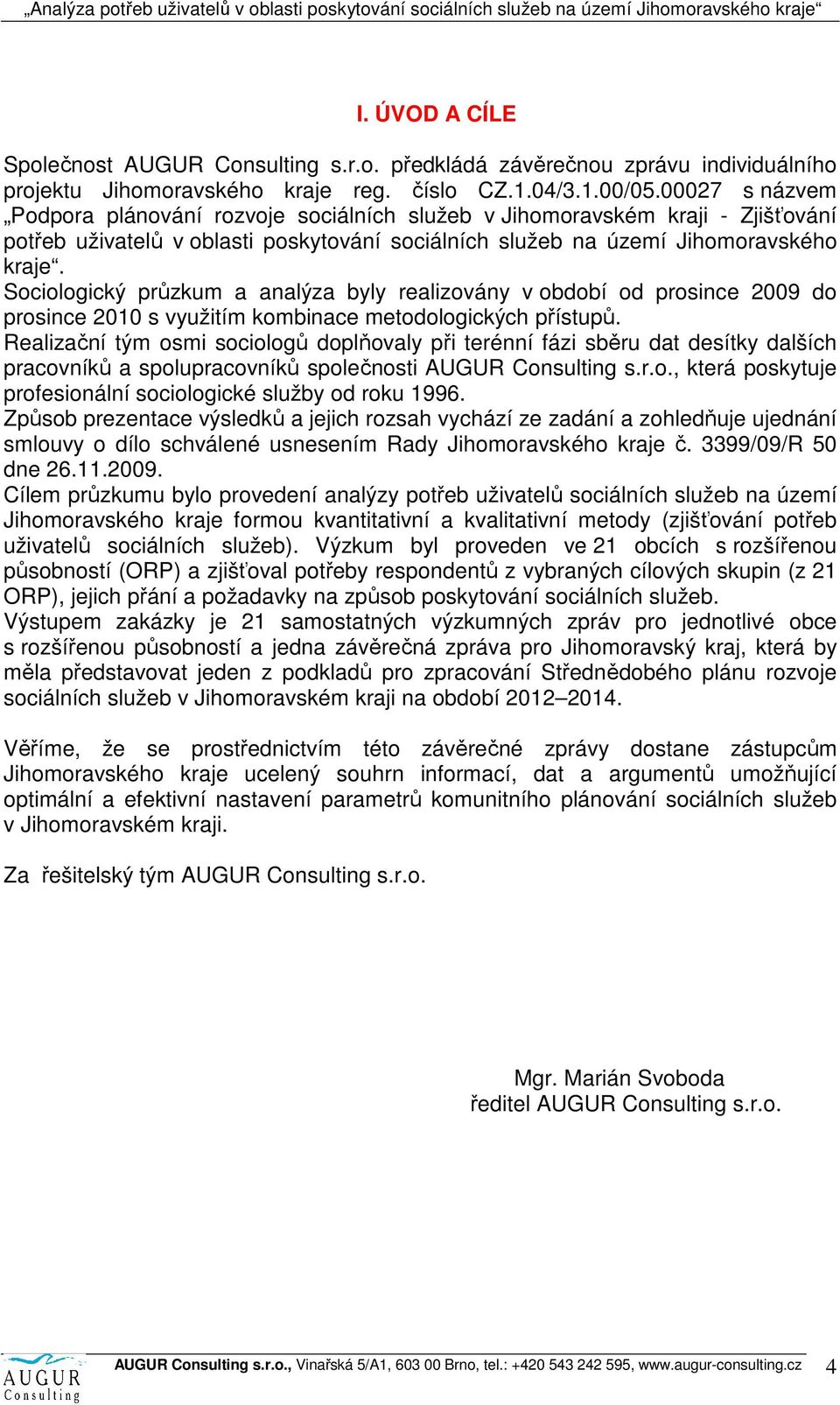 „Analýza potřeb uživatelů v oblasti poskytování sociálních služeb na území Jihomoravského kraje“

I. ÚVOD A CÍLE

Společnost AUGUR Consulting s.r.o. předkládá závěrečnou zprávu individuálního projektu Jihomoravského kraje reg. číslo CZ.1.04/3.1.00/05.00027 s názvem „Podpora plánování rozvoje sociálních služeb v Jihomoravském kraji - Zjišťování potřeb uživatelů v oblasti poskytování sociálních služeb na území Jihomoravského kraje“.
Sociologický průzkum a analýza byly realizovány v období od prosince 2009 do prosince 2010 s využitím kombinace metodologických přístupů.
Realizační tým osmi sociologů doplňovaly při terénní fázi sběru dat desítky dalších pracovníků a spolupracovníků společnosti AUGUR Consulting s.r.o., která poskytuje profesionální sociologické služby od roku 1996.
Způsob prezentace výsledků a jejich rozsah vychází ze zadání a zohledňuje ujednání smlouvy o dílo schválené usnesením Rady Jihomoravského kraje č. 3399/09/R 50 dne 26.11.2009.
Cílem průzkumu bylo provedení analýzy potřeb uživatelů sociálních služeb na území Jihomoravského kraje formou kvantitativní a kvalitativní metody (zjišťování potřeb uživatelů sociálních služeb). Výzkum byl proveden ve 21 obcích s rozšířenou působností (ORP) a zjišťoval potřeby respondentů z vybraných cílových skupin (z 21 ORP), jejich přání a požadavky na způsob poskytování sociálních služeb.
Výstupem zakázky je 21 samostatných výzkumných zpráv pro jednotlivé obce s rozšířenou působností a jedna závěrečná zpráva pro Jihomoravský kraj, která by měla představovat jeden z podkladů pro zpracování Střednědobého plánu rozvoje sociálních služeb v Jihomoravském kraji na období 2012–2014.

Věříme, že se prostřednictvím této závěrečné zprávy dostane zástupcům Jihomoravského kraje ucelený souhrn informací, dat a argumentů umožňující optimální a efektivní nastavení parametrů komunitního plánování sociálních služeb v Jihomoravském kraji.

Za řešitelský tým AUGUR Consulting s.r.o.

Mgr. Marián Svoboda
ředitel AUGUR Consulting s.r.o.

AUGUR Consulting
AUGUR Consulting s.r.o., Vinařská 5/A1, 603 00 Brno, tel.: +420 543 242 595, www.augur-consulting.cz 4